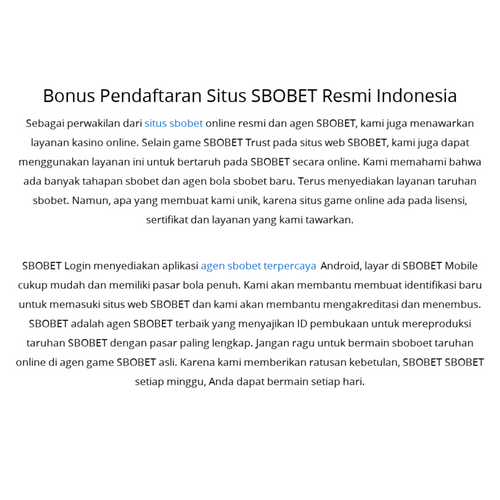 Bonus Pendaftaran Situs SBOBET Resmi Indonesia

Sebagai perwakilan dari situs sbobet online resmi dan agen SBOBET, kami juga menawarkan layanan kasino online. Selain game SBOBET Trust pada situs web SBOBET, kami juga dapat menggunakan layanan ini untuk bertaruh pada SBOBET secara online. Kami memahami bahwa ada banyak tahapan sbobet dan agen bola sbobet baru. Terus menyediakan layanan taruhan sbobet. Namun, apa yang membuat kami unik, karena situs game online ada pada lisensi, sertifikat dan layanan yang kami tawarkan.

SBOBET Login menyediakan aplikasi agen sbobet terpercaya Android, layar di SBOBET Mobile cukup mudah dan memiliki pasar bola penuh. Kami akan membantu membuat identifikasi baru untuk memasuki situs web SBOBET dan kami akan membantu mengakreditasi dan menembus. SBOBET adalah agen SBOBET terbaik yang menyajikan ID pembukaan untuk mereproduksi taruhan SBOBET dengan pasar paling lengkap. Jangan ragu untuk bermain sboboet taruhan online di agen game SBOBET asli. Karena kami memberikan ratusan kebetulan, SBOBET SBOBET setiap minggu, Anda dapat bermain setiap hari.